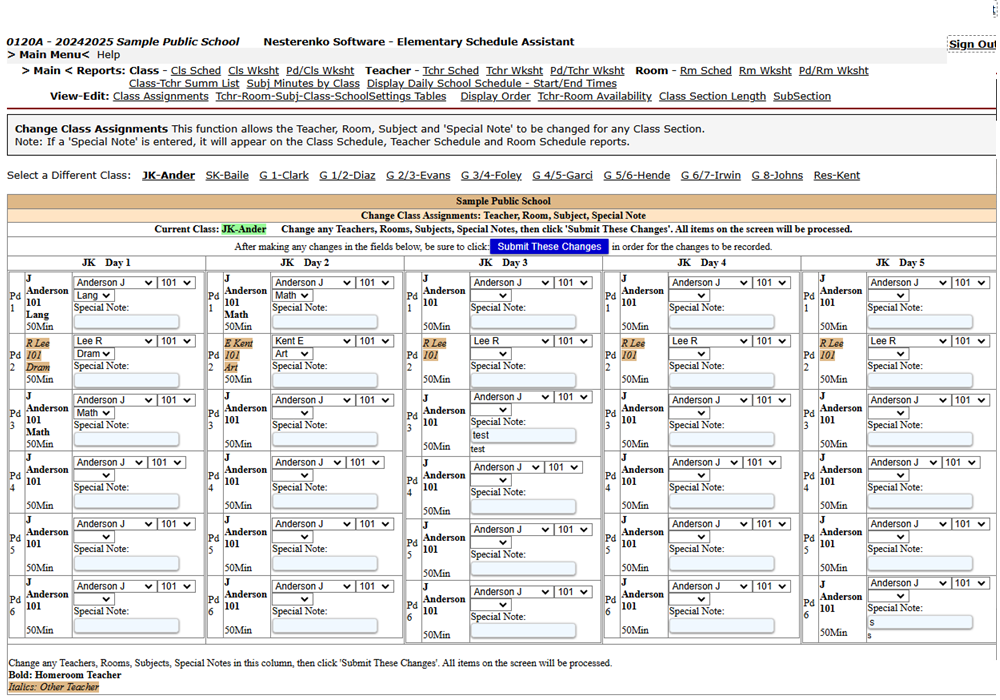 0120A - 20242025 Sample Public School Nesterenko Software - Elementary Schedule Assistant Sign Out
> Main Menu< Help
> Main < Reports: Class - Cls Sched Cls Wksht Pd/Cls Wksht Teacher - Tchr Sched Tchr Wksht Pd/Tchr Wksht Room - Rm Sched Rm Wksht Pd/Rm Wksht
Class-Tchr Summ List Subj Minutes by Class Display Daily School Schedule - Start/End Times
View-Edit: Class Assignments Tchr-Room-Subj-Class-SchoolSettings Tables Display Order Tchr-Room Availability Class Section Length SubSection

Change Class Assignments This function allows the Teacher, Room, Subject and 'Special Note' to be changed for any Class Section.
Note: If a 'Special Note' is entered, it will appear on the Class Schedule, Teacher Schedule and Room Schedule reports.

Select a Different Class: JK-Ander SK-Baile G 1-Clark G 1/2-Diaz G 2/3-Evans G 3/4-Foley G 4/5-Garci G 5/6-Hende G 6/7-Irwin G 8-Johns Res-Kent

Sample Public School
Change Class Assignments: Teacher, Room, Subject, Special Note
Current Class: JK-Ander Change any Teachers, Rooms, Subjects, Special Notes, then click 'Submit These Changes'. All items on the screen will be processed.
After making any changes in the fields below, be sure to click: Submit These Changes in order for the changes to be recorded.

| JK Day 1 | JK Day 2 | JK Day 3 | JK Day 4 | JK Day 5 |
|---|---|---|---|---|
| Pd 1 J Anderson 101 Lang 50Min Anderson J 101 Lang Special Note: | Pd 1 J Anderson 101 Math 50Min Anderson J 101 Math Special Note: | Pd 1 J Anderson 101 50Min Anderson J 101 Special Note: | Pd 1 J Anderson 101 50Min Anderson J 101 Special Note: | Pd 1 J Anderson 101 50Min Anderson J 101 Special Note: |
| Pd 2 R Lee 101 Dram 50Min Lee R 101 Dram Special Note: | Pd 2 E Kent 101 Art 50Min Kent E 101 Art Special Note: | Pd 2 R Lee 101 50Min Lee R 101 Special Note: | Pd 2 R Lee 101 50Min Lee R 101 Special Note: | Pd 2 R Lee 101 50Min Lee R 101 Special Note: |
| Pd 3 J Anderson 101 Math 50Min Anderson J 101 Math Special Note: | Pd 3 J Anderson 101 50Min Anderson J 101 Special Note: | Pd 3 J Anderson 101 50Min Anderson J 101 Special Note: test test | Pd 3 J Anderson 101 50Min Anderson J 101 Special Note: | Pd 3 J Anderson 101 50Min Anderson J 101 Special Note: |
| Pd 4 J Anderson 101 50Min Anderson J 101 Special Note: | Pd 4 J Anderson 101 50Min Anderson J 101 Special Note: | Pd 4 J Anderson 101 50Min Anderson J 101 Special Note: | Pd 4 J Anderson 101 50Min Anderson J 101 Special Note: | Pd 4 J Anderson 101 50Min Anderson J 101 Special Note: |
| Pd 5 J Anderson 101 50Min Anderson J 101 Special Note: | Pd 5 J Anderson 101 50Min Anderson J 101 Special Note: | Pd 5 J Anderson 101 50Min Anderson J 101 Special Note: | Pd 5 J Anderson 101 50Min Anderson J 101 Special Note: | Pd 5 J Anderson 101 50Min Anderson J 101 Special Note: |
| Pd 6 J Anderson 101 50Min Anderson J 101 Special Note: | Pd 6 J Anderson 101 50Min Anderson J 101 Special Note: | Pd 6 J Anderson 101 50Min Anderson J 101 Special Note: | Pd 6 J Anderson 101 50Min Anderson J 101 Special Note: | Pd 6 J Anderson 101 50Min Anderson J 101 Special Note: s s |

Change any Teachers, Rooms, Subjects, Special Notes in this column, then click 'Submit These Changes'. All items on the screen will be processed.
Bold: Homeroom Teacher
Italics: Other Teacher